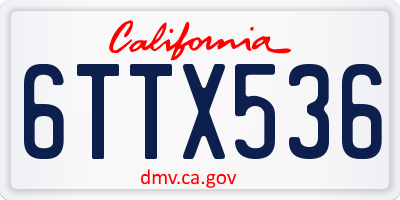 California

6TTX536

dmv.ca.gov